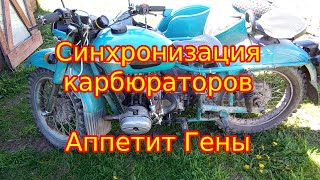 Синхронизация карбюраторов

Аппетит Гены